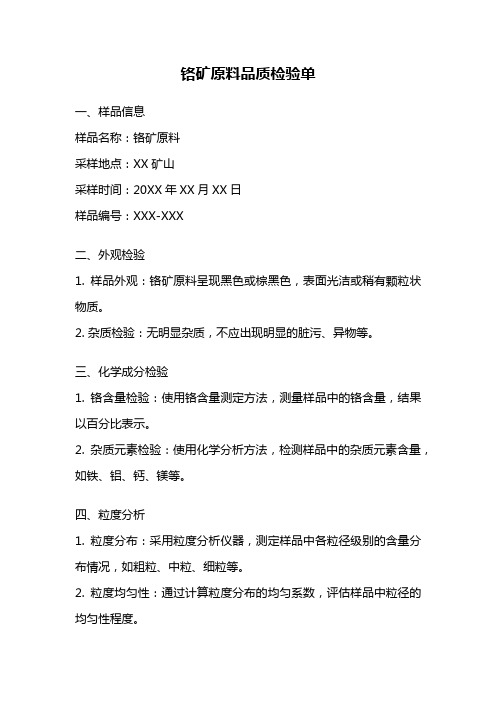 铬矿原料品质检验单

一、样品信息

样品名称：铬矿原料

采样地点：XX 矿山

采样时间：20XX 年 XX 月 XX 日

样品编号：XXX-XXX

二、外观检验

1. 样品外观：铬矿原料呈现黑色或棕黑色，表面光洁或稍有颗粒状物质。

2. 杂质检验：无明显杂质，不应出现明显的脏污、异物等。

三、化学成分检验

1. 铬含量检验：使用铬含量测定方法，测量样品中的铬含量，结果以百分比表示。

2. 杂质元素检验：使用化学分析方法，检测样品中的杂质元素含量，如铁、铝、钙、镁等。

四、粒度分析

1. 粒度分布：采用粒度分析仪器，测定样品中各粒径级别的含量分布情况，如粗粒、中粒、细粒等。

2. 粒度均匀性：通过计算粒度分布的均匀系数，评估样品中粒径的均匀性程度。